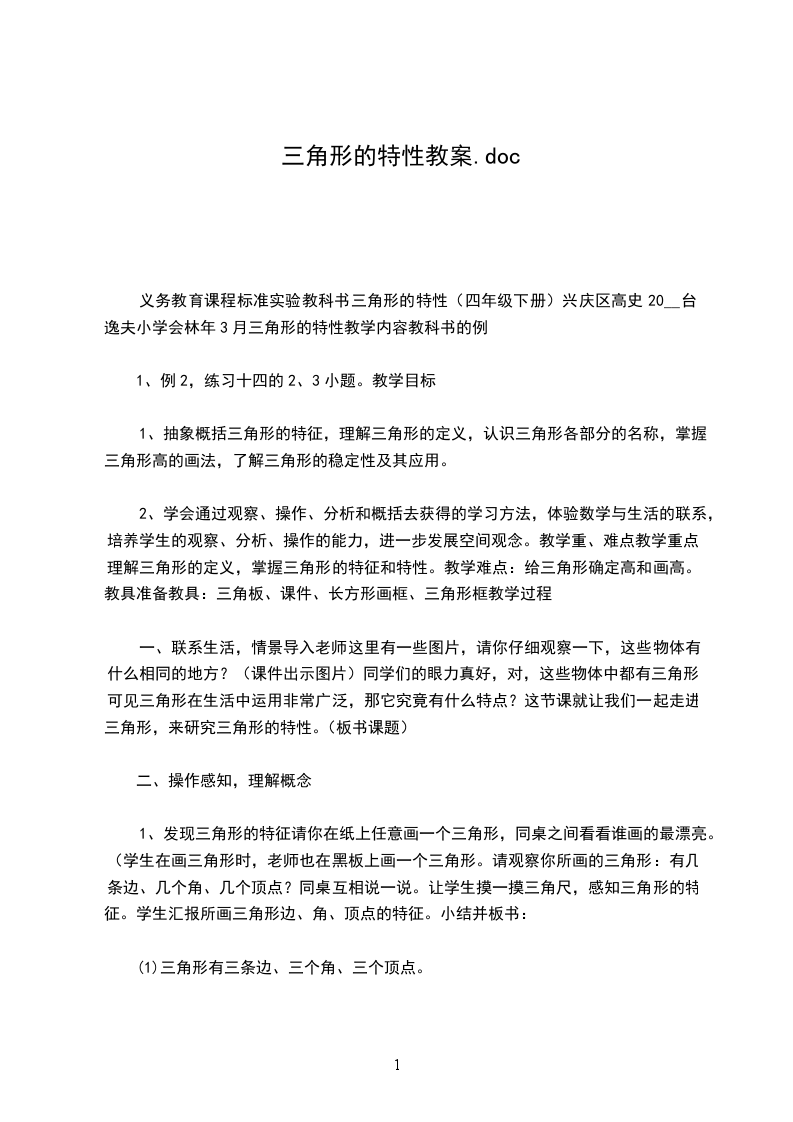 三角形的特性教案.doc

义务教育课程标准实验教科书三角形的特性（四年级下册）兴庆区高史 20__台逸夫小学会林年 3 月三角形的特性教学内容教科书的例

1、例 2，练习十四的 2、3 小题。教学目标

1、抽象概括三角形的特征，理解三角形的定义，认识三角形各部分的名称，掌握三角形高的画法，了解三角形的稳定性及其应用。

2、学会通过观察、操作、分析和概括去获得的学习方法，体验数学与生活的联系，培养学生的观察、分析、操作的能力，进一步发展空间观念。教学重、难点教学重点理解三角形的定义，掌握三角形的特征和特性。教学难点：给三角形确定高和画高。教具准备教具：三角板、课件、长方形画框、三角形框教学过程

一、联系生活，情景导入老师这里有一些图片，请你仔细观察一下，这些物体有什么相同的地方？（课件出示图片）同学们的眼力真好，对，这些物体中都有三角形可见三角形在生活中运用非常广泛，那它究竟有什么特点？这节课就让我们一起走进三角形，来研究三角形的特性。（板书课题）

二、操作感知，理解概念

1、发现三角形的特征请你在纸上任意画一个三角形，同桌之间看看谁画的最漂亮。（学生在画三角形时，老师也在黑板上画一个三角形。请观察你所画的三角形：有几条边、几个角、几个顶点？同桌互相说一说。让学生摸一摸三角尺，感知三角形的特征。学生汇报所画三角形边、角、顶点的特征。小结并板书：

⑴三角形有三条边、三个角、三个顶点。

1